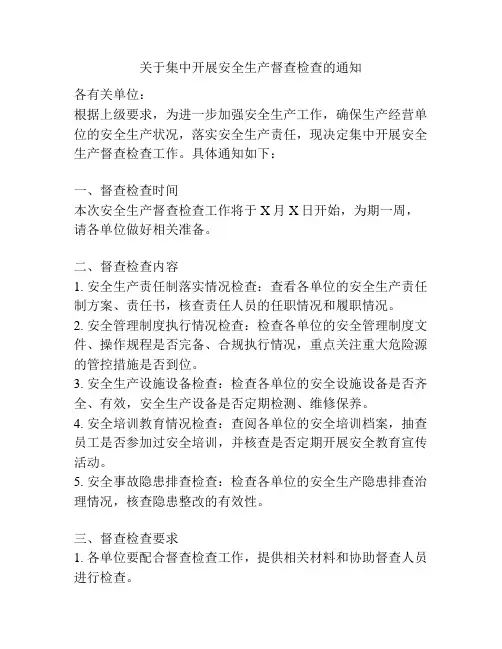 关于集中开展安全生产督查检查的通知

各有关单位：

根据上级要求，为进一步加强安全生产工作，确保生产经营单位的安全生产状况，落实安全生产责任，现决定集中开展安全生产督查检查工作。具体通知如下：

一、督查检查时间

本次安全生产督查检查工作将于 X 月 X 日开始，为期一周，请各单位做好相关准备。

二、督查检查内容

1. 安全生产责任制落实情况检查：查看各单位的安全生产责任制方案、责任书，核查责任人员的任职情况和履职情况。

2. 安全管理制度执行情况检查：检查各单位的安全管理制度文件、操作规程是否完备、合规执行情况，重点关注重大危险源的管控措施是否到位。

3. 安全生产设施设备检查：检查各单位的安全设施设备是否齐全、有效，安全生产设备是否定期检测、维修保养。

4. 安全培训教育情况检查：查阅各单位的安全培训档案，抽查员工是否参加过安全培训，并核查是否定期开展安全教育宣传活动。

5. 安全事故隐患排查检查：检查各单位的安全生产隐患排查治理情况，核查隐患整改的有效性。

三、督查检查要求

1. 各单位要配合督查检查工作，提供相关材料和协助督查人员进行检查。